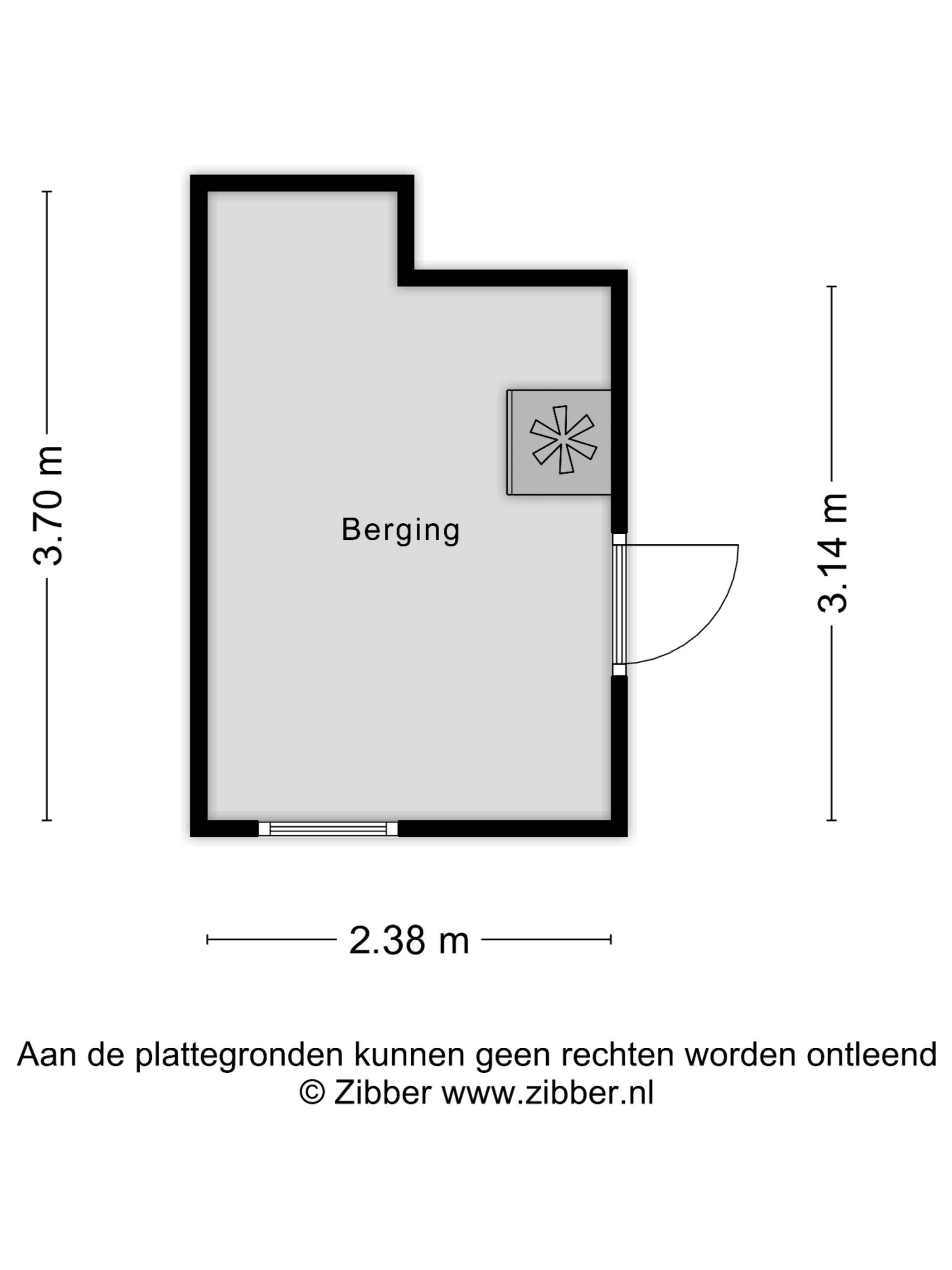 3.70 m

Berging

3.14 m

2.38 m

Aan de plattegronden kunnen geen rechten worden ontleend
© Zibber www.zibber.nl